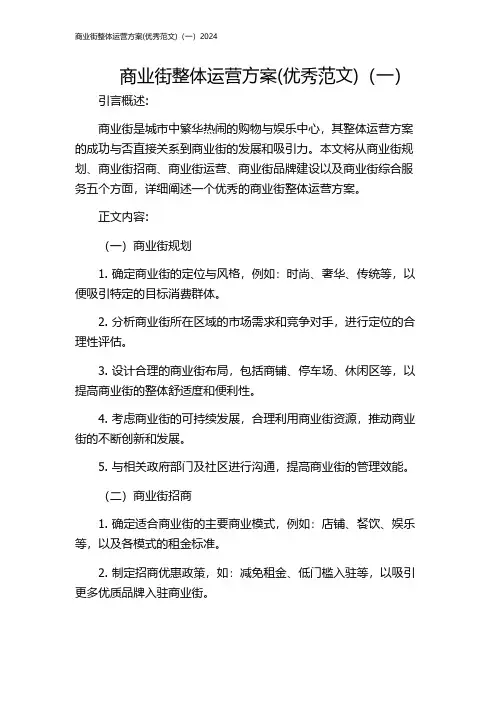 商业街整体运营方案(优秀范文)（一）2024

商业街整体运营方案(优秀范文)（一）

引言概述:

商业街是城市中繁华热闹的购物与娱乐中心，其整体运营方案的成功与否直接关系到商业街的发展和吸引力。本文将从商业街规划、商业街招商、商业街运营、商业街品牌建设以及商业街综合服务五个方面，详细阐述一个优秀的商业街整体运营方案。

正文内容:

（一）商业街规划

1. 确定商业街的定位与风格，例如：时尚、奢华、传统等，以便吸引特定的目标消费群体。

2. 分析商业街所在区域的市场需求和竞争对手，进行定位的合理性评估。

3. 设计合理的商业街布局，包括商铺、停车场、休闲区等，以提高商业街的整体舒适度和便利性。

4. 考虑商业街的可持续发展，合理利用商业街资源，推动商业街的不断创新和发展。

5. 与相关政府部门及社区进行沟通，提高商业街的管理效能。

（二）商业街招商

1. 确定适合商业街的主要商业模式，例如：店铺、餐饮、娱乐等，以及各模式的租金标准。

2. 制定招商优惠政策，如：减免租金、低门槛入驻等，以吸引更多优质品牌入驻商业街。